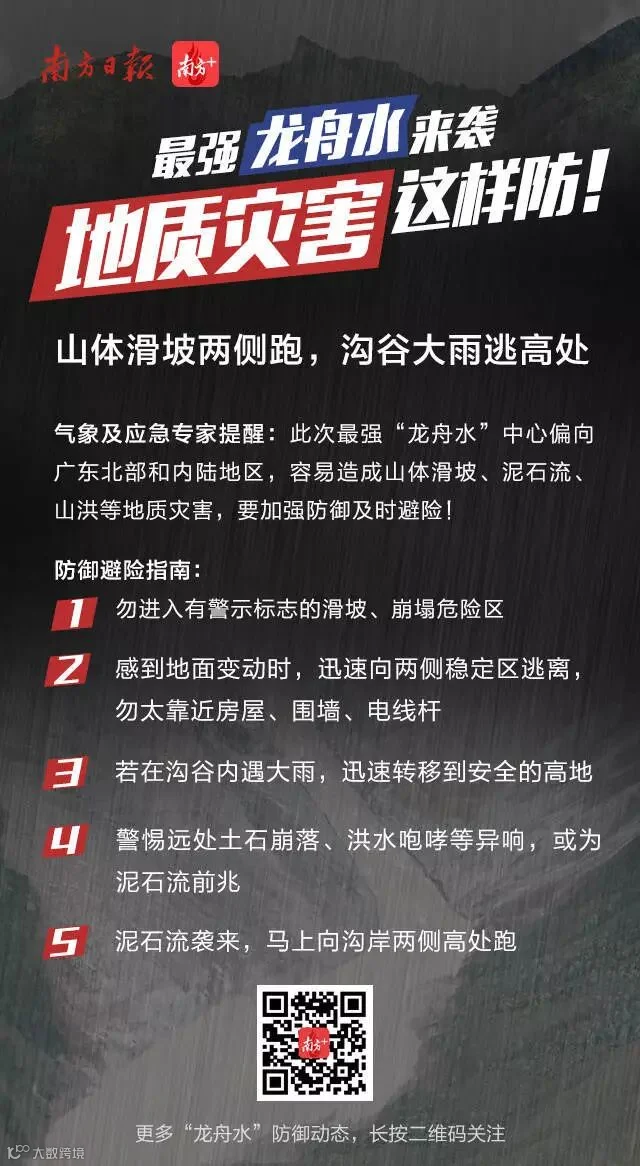 南方日报 南方+

最强龙舟水来袭

地质灾害这样防!

山体滑坡两侧跑，沟谷大雨逃高处

气象及应急专家提醒：此次最强“龙舟水”中心偏向广东北部和内陆地区，容易造成山体滑坡、泥石流、山洪等地质灾害，要加强防御及时避险！

防御避险指南：

1 勿进入有警示标志的滑坡、崩塌危险区

2 感到地面变动时，迅速向两侧稳定区逃离，勿太靠近房屋、围墙、电线杆

3 若在沟谷内遇大雨，迅速转移到安全的高地

4 警惕远处土石崩落、洪水咆哮等异响，或为泥石流前兆

5 泥石流袭来，马上向沟岸两侧高处跑

更多“龙舟水”防御动态，长按二维码关注

大数跨境